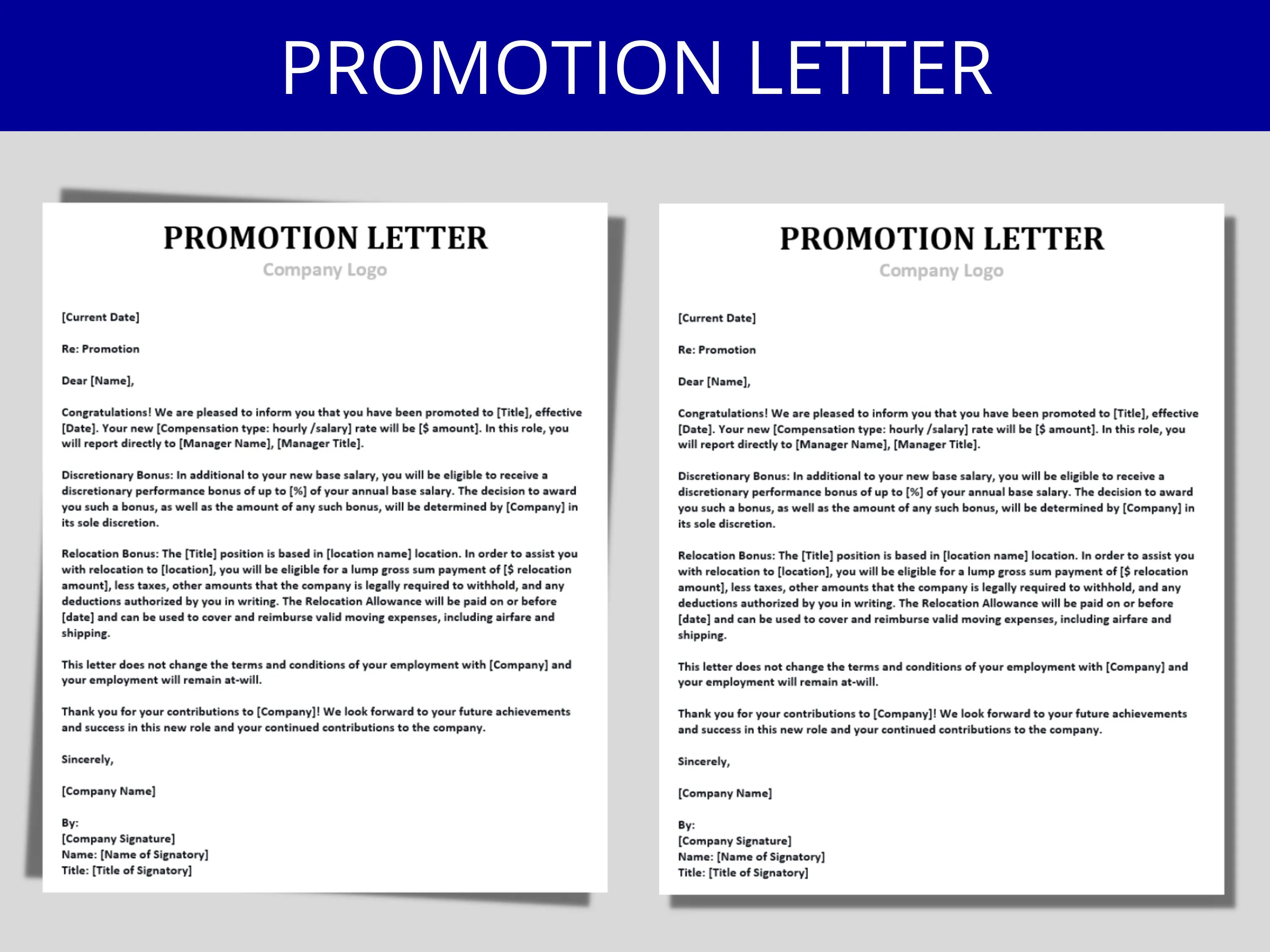 PROMOTION LETTER

PROMOTION LETTER
Company Logo

[Current Date]

Re: Promotion

Dear [Name],

Congratulations! We are pleased to inform you that you have been promoted to [Title], effective [Date]. Your new [Compensation type: hourly /salary] rate will be [$ amount]. In this role, you will report directly to [Manager Name], [Manager Title].

Discretionary Bonus: In additional to your new base salary, you will be eligible to receive a discretionary performance bonus of up to [%] of your annual base salary. The decision to award you such a bonus, as well as the amount of any such bonus, will be determined by [Company] in its sole discretion.

Relocation Bonus: The [Title] position is based in [location name] location. In order to assist you with relocation to [location], you will be eligible for a lump gross sum payment of [$ relocation amount], less taxes, other amounts that the company is legally required to withhold, and any deductions authorized by you in writing. The Relocation Allowance will be paid on or before [date] and can be used to cover and reimburse valid moving expenses, including airfare and shipping.

This letter does not change the terms and conditions of your employment with [Company] and your employment will remain at-will.

Thank you for your contributions to [Company]! We look forward to your future achievements and success in this new role and your continued contributions to the company.

Sincerely,

[Company Name]

By:
[Company Signature]
Name: [Name of Signatory]
Title: [Title of Signatory]

PROMOTION LETTER
Company Logo

[Current Date]

Re: Promotion

Dear [Name],

Congratulations! We are pleased to inform you that you have been promoted to [Title], effective [Date]. Your new [Compensation type: hourly /salary] rate will be [$ amount]. In this role, you will report directly to [Manager Name], [Manager Title].

Discretionary Bonus: In additional to your new base salary, you will be eligible to receive a discretionary performance bonus of up to [%] of your annual base salary. The decision to award you such a bonus, as well as the amount of any such bonus, will be determined by [Company] in its sole discretion.

Relocation Bonus: The [Title] position is based in [location name] location. In order to assist you with relocation to [location], you will be eligible for a lump gross sum payment of [$ relocation amount], less taxes, other amounts that the company is legally required to withhold, and any deductions authorized by you in writing. The Relocation Allowance will be paid on or before [date] and can be used to cover and reimburse valid moving expenses, including airfare and shipping.

This letter does not change the terms and conditions of your employment with [Company] and your employment will remain at-will.

Thank you for your contributions to [Company]! We look forward to your future achievements and success in this new role and your continued contributions to the company.

Sincerely,

[Company Name]

By:
[Company Signature]
Name: [Name of Signatory]
Title: [Title of Signatory]